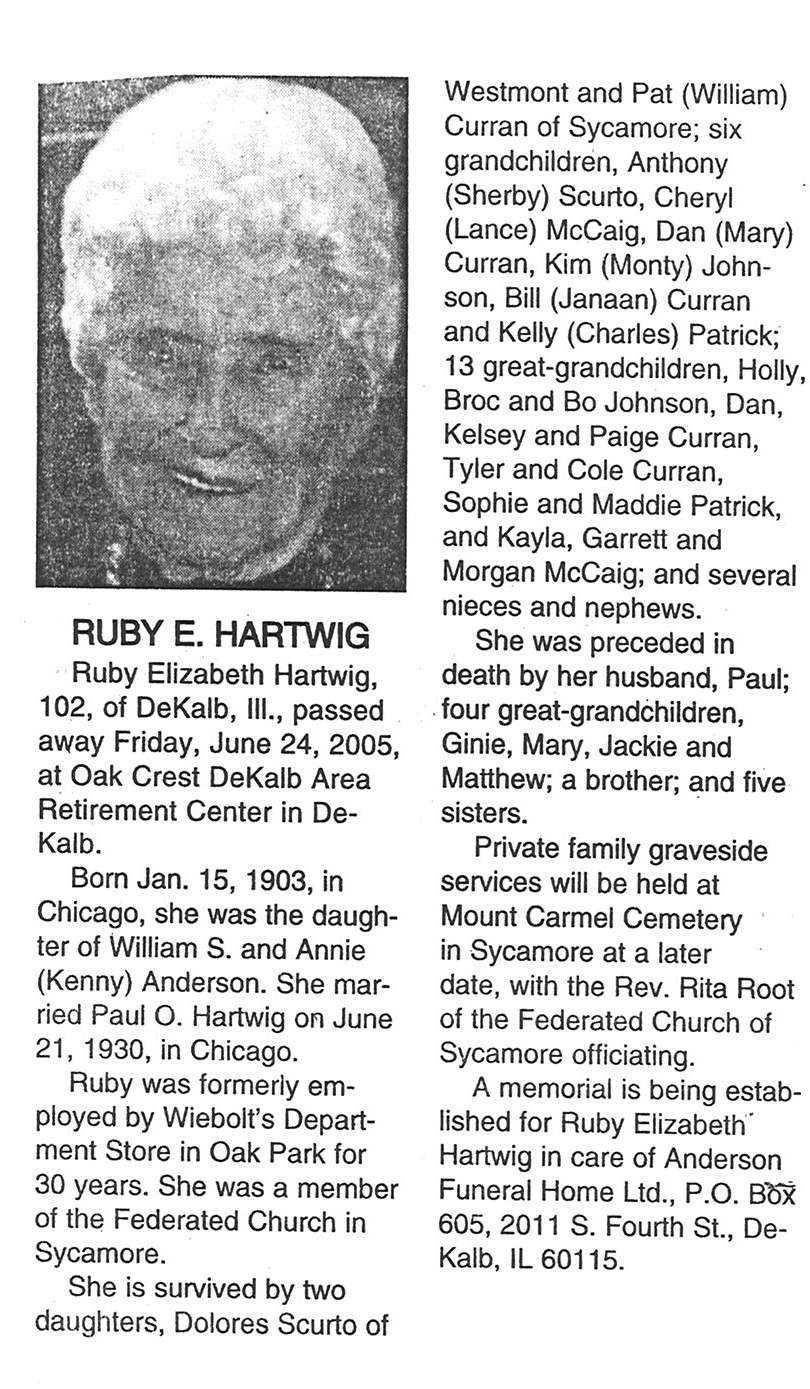 RUBY E. HARTWIG

Ruby Elizabeth Hartwig, 102, of DeKalb, Ill., passed away Friday, June 24, 2005, at Oak Crest DeKalb Area Retirement Center in DeKalb.

Born Jan. 15, 1903, in Chicago, she was the daughter of William S. and Annie (Kenny) Anderson. She married Paul O. Hartwig on June 21, 1930, in Chicago.

Ruby was formerly employed by Wiebolt's Department Store in Oak Park for 30 years. She was a member of the Federated Church in Sycamore.

She is survived by two daughters, Dolores Scurto of Westmont and Pat (William) Curran of Sycamore; six grandchildren, Anthony (Sherby) Scurto, Cheryl (Lance) McCaig, Dan (Mary) Curran, Kim (Monty) Johnson, Bill (Janaan) Curran and Kelly (Charles) Patrick; 13 great-grandchildren, Holly, Broc and Bo Johnson, Dan, Kelsey and Paige Curran, Tyler and Cole Curran, Sophie and Maddie Patrick, and Kayla, Garrett and Morgan McCaig; and several nieces and nephews.

She was preceded in death by her husband, Paul; four great-grandchildren, Ginie, Mary, Jackie and Matthew; a brother; and five sisters.

Private family graveside services will be held at Mount Carmel Cemetery in Sycamore at a later date, with the Rev. Rita Root of the Federated Church of Sycamore officiating.

A memorial is being established for Ruby Elizabeth Hartwig in care of Anderson Funeral Home Ltd., P.O. Box 605, 2011 S. Fourth St., DeKalb, IL 60115.